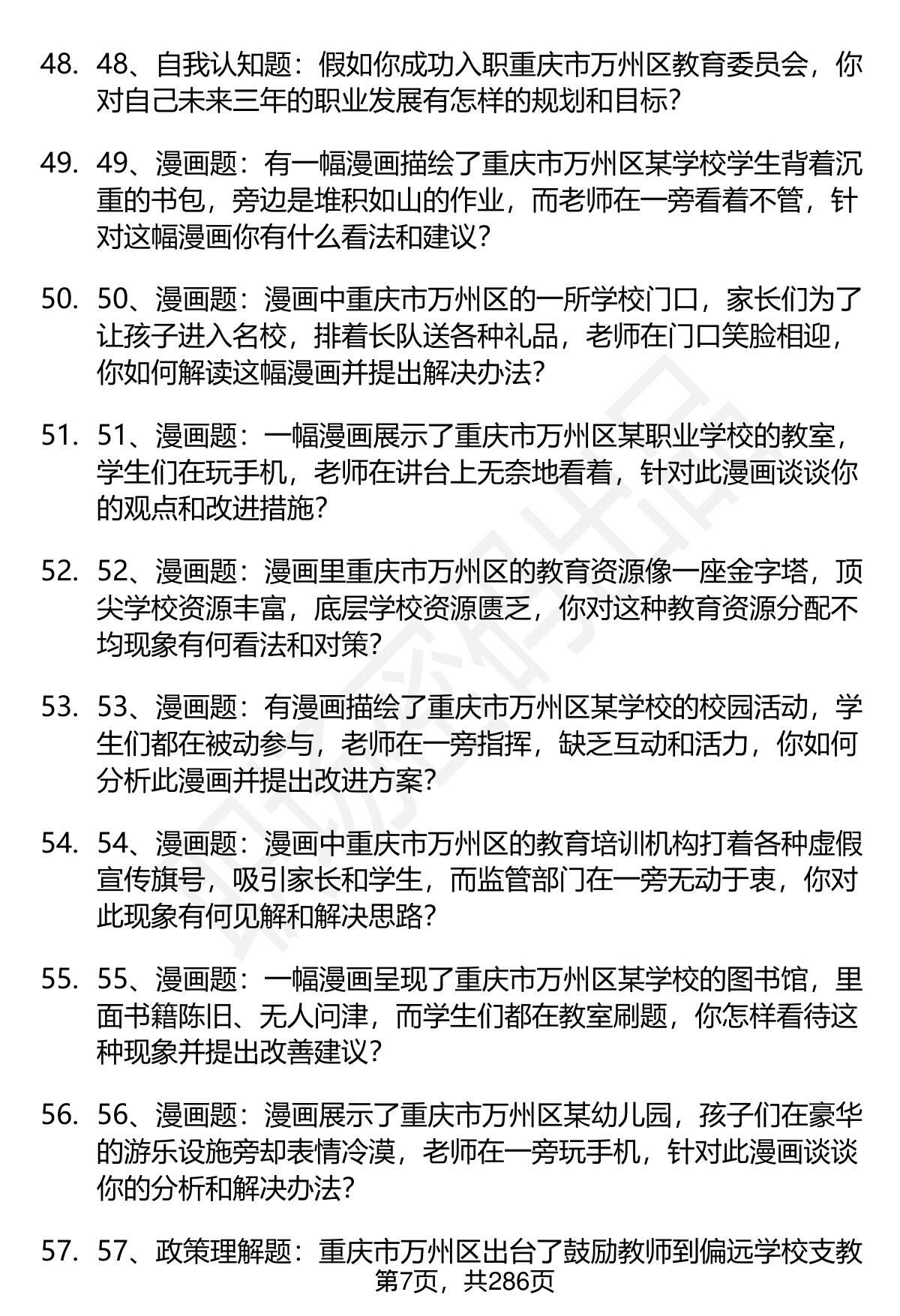 48. 48、自我认知题：假如你成功入职重庆市万州区教育委员会，你对自己未来三年的职业发展有怎样的规划和目标？

49. 49、漫画题：有一幅漫画描绘了重庆市万州区某学校学生背着沉重的书包，旁边是堆积如山的作业，而老师在一旁看着不管，针对这幅漫画你有什么看法和建议？

50. 50、漫画题：漫画中重庆市万州区的一所学校门口，家长们为了让孩子进入名校，排着长队送各种礼品，老师在门口笑脸相迎，你如何解读这幅漫画并提出解决办法？

51. 51、漫画题：一幅漫画展示了重庆市万州区某职业学校的教室，学生们在玩手机，老师在讲台上无奈地看着，针对此漫画谈谈你的观点和改进措施？

52. 52、漫画题：漫画里重庆市万州区的教育资源像一座金字塔，顶尖学校资源丰富，底层学校资源匮乏，你对这种教育资源分配不均现象有何看法和对策？

53. 53、漫画题：有漫画描绘了重庆市万州区某学校的校园活动，学生们都在被动参与，老师在一旁指挥，缺乏互动和活力，你如何分析此漫画并提出改进方案？

54. 54、漫画题：漫画中重庆市万州区的教育培训机构打着各种虚假宣传旗号，吸引家长和学生，而监管部门在一旁无动于衷，你对此现象有何见解和解决思路？

55. 55、漫画题：一幅漫画呈现了重庆市万州区某学校的图书馆，里面书籍陈旧、无人问津，而学生们都在教室刷题，你怎样看待这种现象并提出改善建议？

56. 56、漫画题：漫画展示了重庆市万州区某幼儿园，孩子们在豪华的游乐设施旁却表情冷漠，老师在一旁玩手机，针对此漫画谈谈你的分析和解决办法？

57. 57、政策理解题：重庆市万州区出台了鼓励教师到偏远学校支教

第7页，共286页